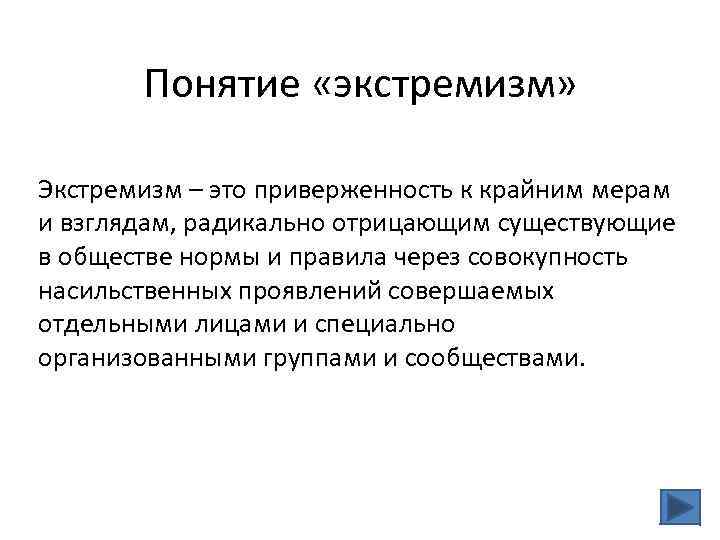 Понятие «экстремизм»

Экстремизм – это приверженность к крайним мерам и взглядам, радикально отрицающим существующие в обществе нормы и правила через совокупность насильственных проявлений совершаемых отдельными лицами и специально организованными группами и сообществами.